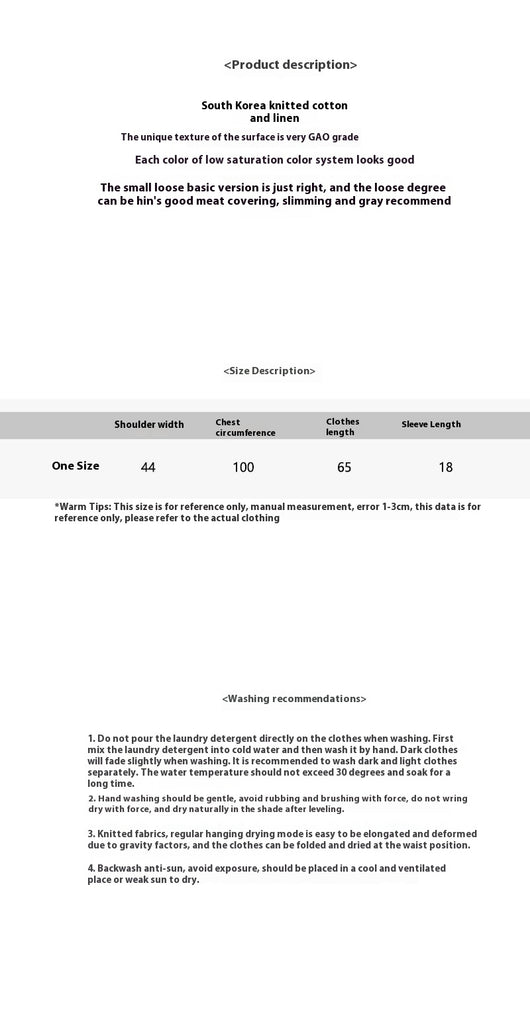 <Product description>

South Korea knitted cotton and linen

The unique texture of the surface is very GAO grade

Each color of low saturation color system looks good

The small loose basic version is just right, and the loose degree can be hin's good meat covering, slimming and gray recommend

<Size Description>

| | Shoulder width | Chest circumference | Clothes length | Sleeve Length |
|---|---|---|---|---|
| One Size | 44 | 100 | 65 | 18 |

*Warm Tips: This size is for reference only, manual measurement, error 1-3cm, this data is for reference only, please refer to the actual clothing

<Washing recommendations>

1. Do not pour the laundry detergent directly on the clothes when washing. First mix the laundry detergent into cold water and then wash it by hand. Dark clothes will fade slightly when washing. It is recommended to wash dark and light clothes separately. The water temperature should not exceed 30 degrees and soak for a long time.

2. Hand washing should be gentle, avoid rubbing and brushing with force, do not wring dry with force, and dry naturally in the shade after leveling.

3. Knitted fabrics, regular hanging drying mode is easy to be elongated and deformed due to gravity factors, and the clothes can be folded and dried at the waist position.

4. Backwash anti-sun, avoid exposure, should be placed in a cool and ventilated place or weak sun to dry.